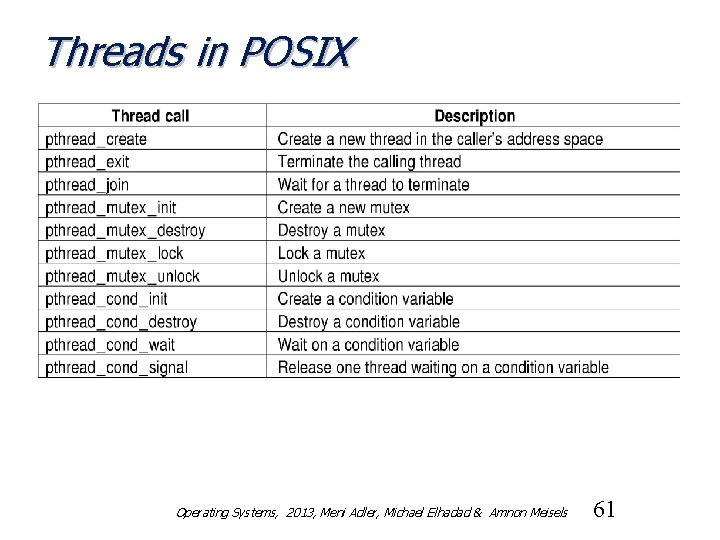 Threads in POSIX

| Thread call | Description |
|---|---|
| pthread_create | Create a new thread in the caller's address space |
| pthread_exit | Terminate the calling thread |
| pthread_join | Wait for a thread to terminate |
| pthread_mutex_init | Create a new mutex |
| pthread_mutex_destroy | Destroy a mutex |
| pthread_mutex_lock | Lock a mutex |
| pthread_mutex_unlock | Unlock a mutex |
| pthread_cond_init | Create a condition variable |
| pthread_cond_destroy | Destroy a condition variable |
| pthread_cond_wait | Wait on a condition variable |
| pthread_cond_signal | Release one thread waiting on a condition variable |

Operating Systems, 2013, Meni Adler, Michael Elhadad & Amnon Meisels 61